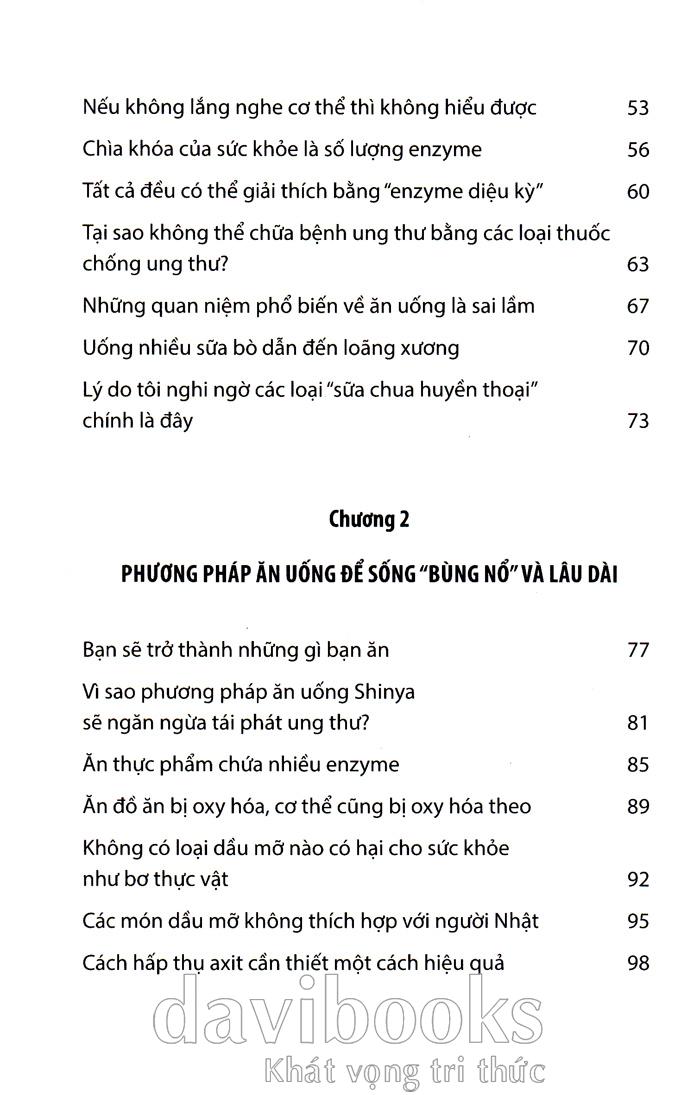 Nếu không lắng nghe cơ thể thì không hiểu được 53

Chìa khóa của sức khỏe là số lượng enzyme 56

Tất cả đều có thể giải thích bằng "enzyme diệu kỳ" 60

Tại sao không thể chữa bệnh ung thư bằng các loại thuốc chống ung thư? 63

Những quan niệm phổ biến về ăn uống là sai lầm 67

Uống nhiều sữa bò dẫn đến loãng xương 70

Lý do tôi nghi ngờ các loại "sữa chua huyền thoại" chính là đây 73

Chương 2

PHƯƠNG PHÁP ĂN UỐNG ĐỂ SỐNG "BÙNG NỔ" VÀ LÂU DÀI

Bạn sẽ trở thành những gì bạn ăn 77

Vì sao phương pháp ăn uống Shinya sẽ ngăn ngừa tái phát ung thư? 81

Ăn thực phẩm chứa nhiều enzyme 85

Ăn đồ ăn bị oxy hóa, cơ thể cũng bị oxy hóa theo 89

Không có loại dầu mỡ nào có hại cho sức khỏe như bơ thực vật 92

Các món dầu mỡ không thích hợp với người Nhật 95

Cách hấp thụ axit cần thiết một cách hiệu quả 98

davibooks
Khát vọng tri thức